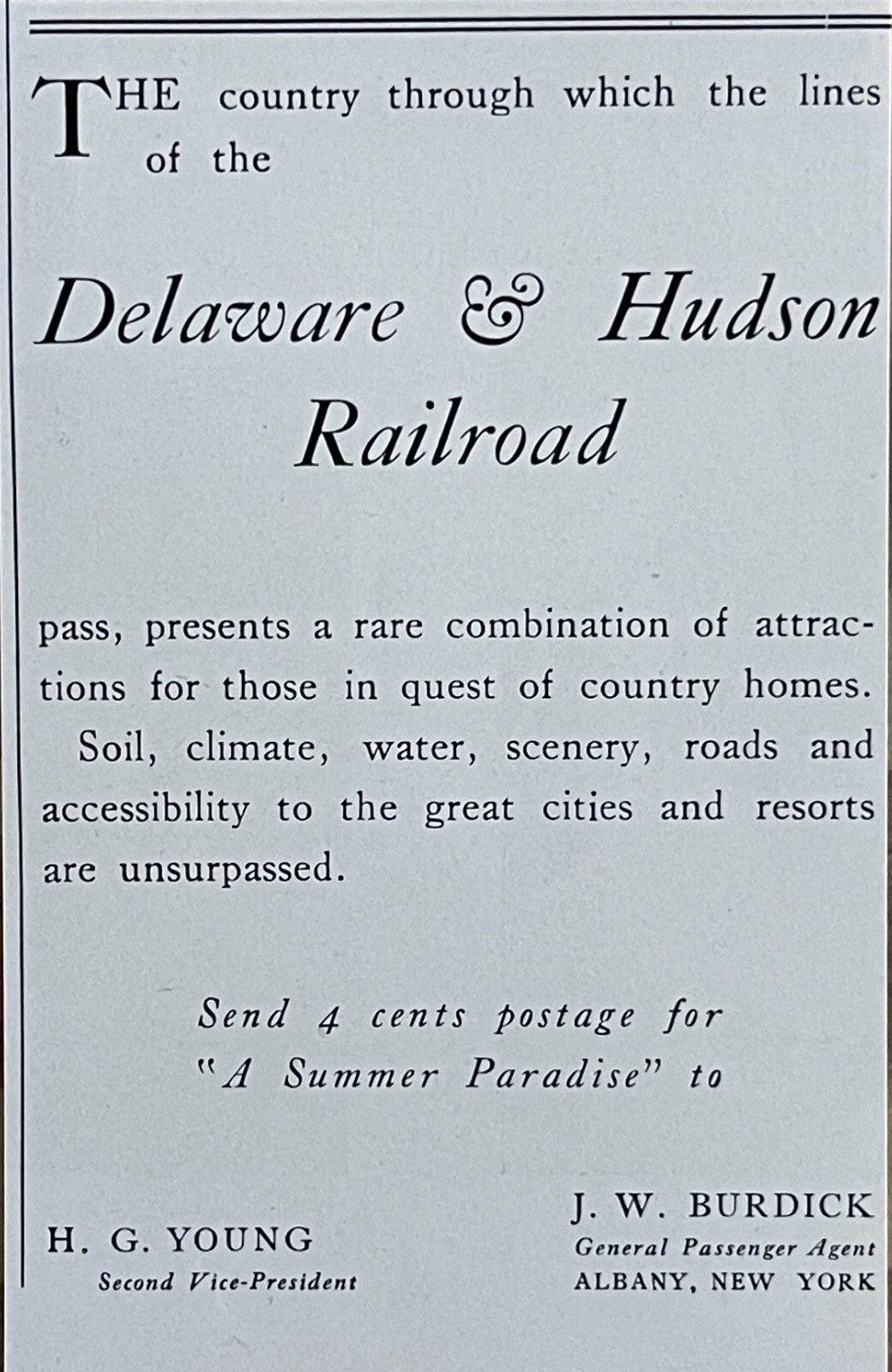 THE country through which the lines of the

Delaware & Hudson Railroad

pass, presents a rare combination of attractions for those in quest of country homes. Soil, climate, water, scenery, roads and accessibility to the great cities and resorts are unsurpassed.

Send 4 cents postage for "A Summer Paradise" to

H. G. YOUNG
Second Vice-President

J. W. BURDICK
General Passenger Agent
ALBANY, NEW YORK